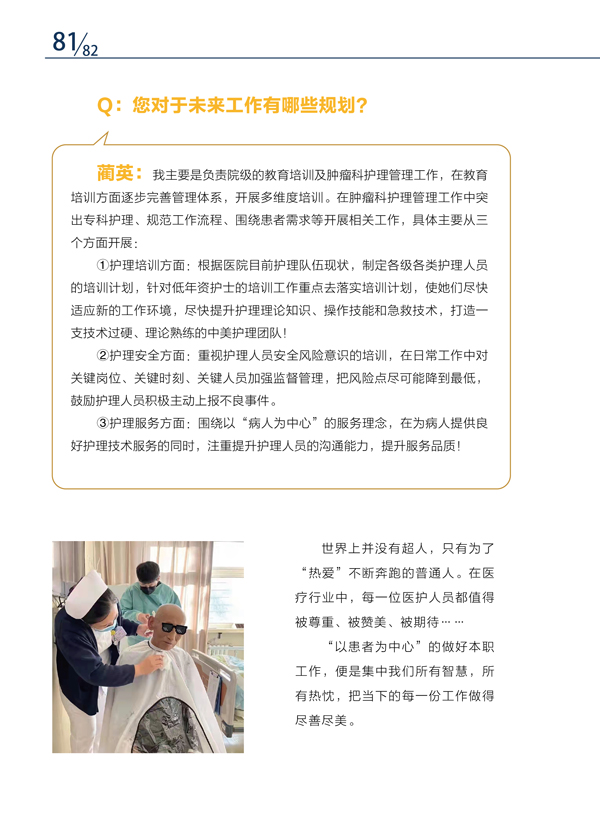 81/82

Q：您对于未来工作有哪些规划？

蔺英：我主要是负责院级的教育培训及肿瘤科护理管理工作，在教育培训方面逐步完善管理体系，开展多维度培训。在肿瘤科护理管理工作中突出专科护理、规范工作流程、围绕患者需求等开展相关工作，具体主要从三个方面开展：

①护理培训方面：根据医院目前护理队伍现状，制定各级各类护理人员的培训计划，针对低年资护士的培训工作重点去落实培训计划，使她们尽快适应新的工作环境，尽快提升护理理论知识、操作技能和急救技术，打造一支技术过硬、理论熟练的中美护理团队！

②护理安全方面：重视护理人员安全风险意识的培训，在日常工作中对关键岗位、关键时刻、关键人员加强监督管理，把风险点尽可能降到最低，鼓励护理人员积极主动上报不良事件。

③护理服务方面：围绕以“病人为中心”的服务理念，在为病人提供良好护理技术服务的同时，注重提升护理人员的沟通能力，提升服务品质！

世界上并没有超人，只有为了“热爱”不断奔跑的普通人。在医疗行业中，每一位医护人员都值得被尊重、被赞美、被期待……

“以患者为中心”的做好本职工作，便是集中我们所有智慧，所有热忱，把当下的每一份工作做得尽善尽美。